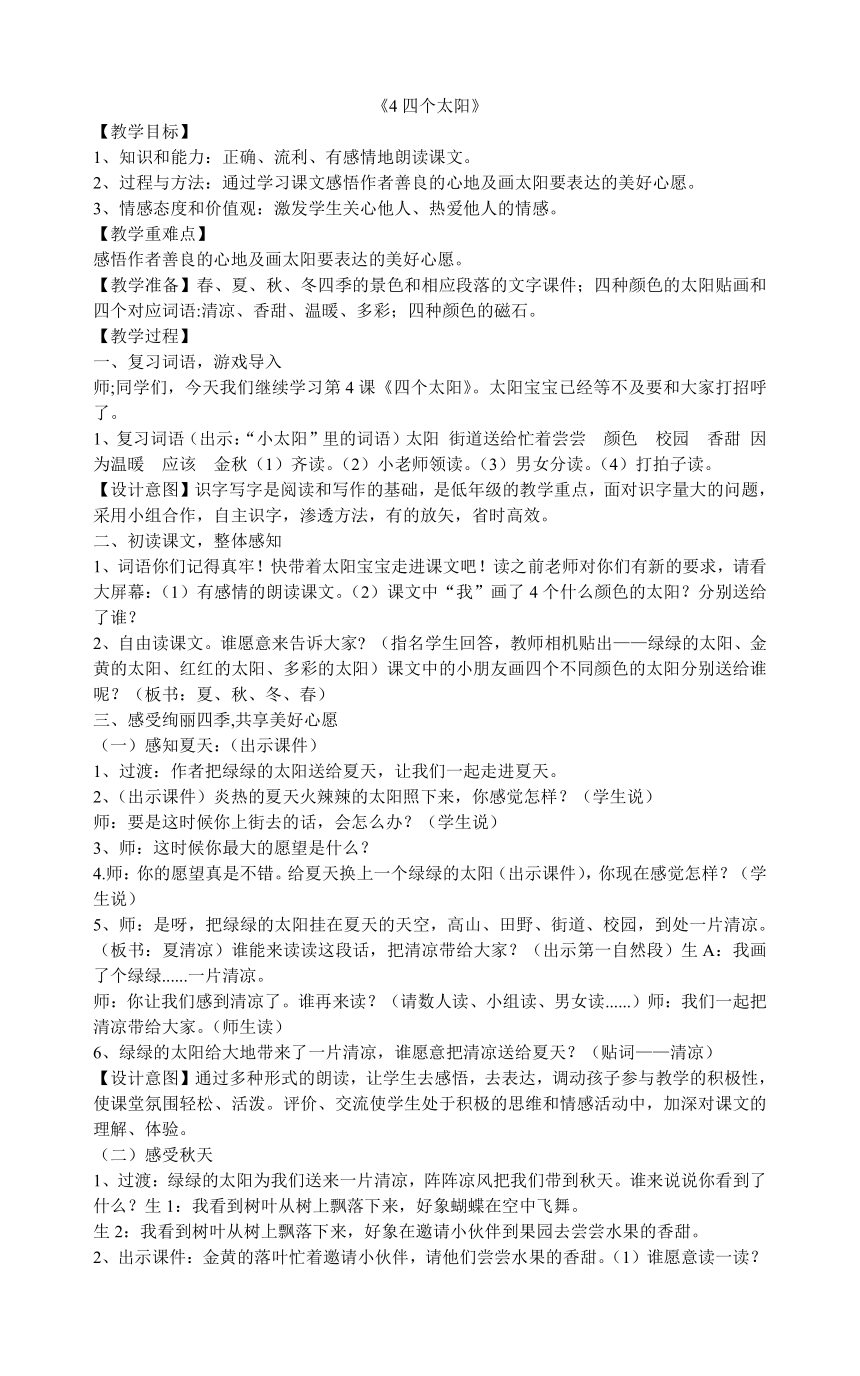 《4 四个太阳》

【教学目标】

1、知识和能力：正确、流利、有感情地朗读课文。

2、过程与方法：通过学习课文感悟作者善良的心地及画太阳要表达的美好心愿。

3、情感态度和价值观：激发学生关心他人、热爱他人的情感。

【教学重难点】

感悟作者善良的心地及画太阳要表达的美好心愿。

【教学准备】春、夏、秋、冬四季的景色和相应段落的文字课件；四种颜色的太阳贴画和四个对应词语:清凉、香甜、温暖、多彩；四种颜色的磁石。

【教学过程】

一、复习词语，游戏导入

师;同学们，今天我们继续学习第 4 课《四个太阳》。太阳宝宝已经等不及要和大家打招呼了。

1、复习词语（出示:“小太阳”里的词语）太阳 街道送给忙着尝尝 颜色 校园 香甜 因为温暖 应该 金秋（1）齐读。（2）小老师领读。（3）男女分读。（4）打拍子读。

【设计意图】识字写字是阅读和写作的基础，是低年级的教学重点，面对识字量大的问题，采用小组合作，自主识字，渗透方法，有的放矢，省时高效。

二、初读课文，整体感知

1、词语你们记得真牢！快带着太阳宝宝走进课文吧！读之前老师对你们有新的要求，请看大屏幕：（1）有感情的朗读课文。（2）课文中“我”画了 4 个什么颜色的太阳？分别送给了谁？

2、自由读课文。谁愿意来告诉大家？（指名学生回答，教师相机贴出——绿绿的太阳、金黄的太阳、红红的太阳、多彩的太阳）课文中的小朋友画四个不同颜色的太阳分别送给谁呢？（板书：夏、秋、冬、春）

三、感受绚丽四季,共享美好心愿

（一）感知夏天：(出示课件）

1、过渡：作者把绿绿的太阳送给夏天，让我们一起走进夏天。

2、(出示课件）炎热的夏天火辣辣的太阳照下来，你感觉怎样？（学生说）

师：要是这时候你上街去的话，会怎么办？（学生说）

3、师：这时候你最大的愿望是什么？

4.师：你的愿望真是不错。给夏天换上一个绿绿的太阳（出示课件），你现在感觉怎样？（学生说）

5、师：是呀，把绿绿的太阳挂在夏天的天空，高山、田野、街道、校园，到处一片清凉。（板书：夏清凉）谁能来读读这段话，把清凉带给大家？（出示第一自然段）生 A：我画了个绿绿......一片清凉。

师：你让我们感到清凉了。谁再来读？（请数人读、小组读、男女读......）师：我们一起把清凉带给大家。(师生读）

6、绿绿的太阳给大地带来了一片清凉，谁愿意把清凉送给夏天？（贴词——清凉）

【设计意图】通过多种形式的朗读，让学生去感悟，去表达，调动孩子参与教学的积极性，使课堂氛围轻松、活泼。评价、交流使学生处于积极的思维和情感活动中，加深对课文的理解、体验。

（二）感受秋天

1、过渡：绿绿的太阳为我们送来一片清凉，阵阵凉风把我们带到秋天。谁来说说你看到了什么？生 1：我看到树叶从树上飘落下来，好象蝴蝶在空中飞舞。

生 2：我看到树叶从树上飘落下来，好象在邀请小伙伴到果园去尝尝水果的香甜。

2、出示课件：金黄的落叶忙着邀请小伙伴，请他们尝尝水果的香甜。（1）谁愿意读一读？